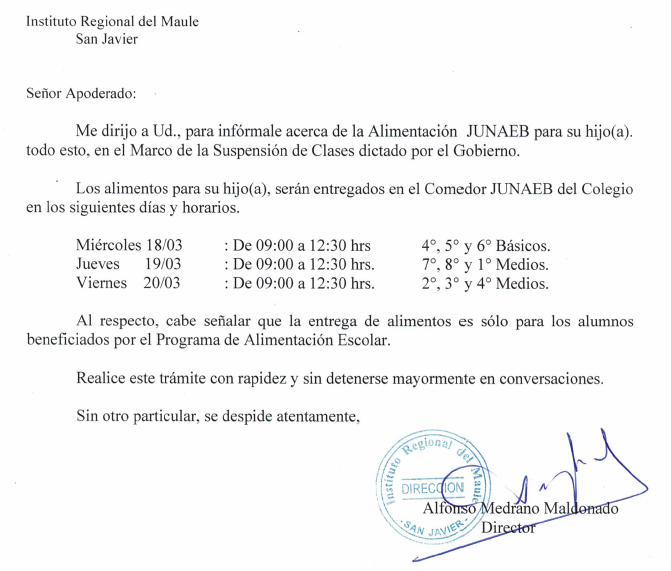 Instituto Regional del Maule
San Javier

Señor Apoderado:

Me dirijo a Ud., para infórmale acerca de la Alimentación JUNAEB para su hijo(a). todo esto, en el Marco de la Suspensión de Clases dictado por el Gobierno.

Los alimentos para su hijo(a), serán entregados en el Comedor JUNAEB del Colegio en los siguientes días y horarios.

Miércoles 18/03 : De 09:00 a 12:30 hrs 4°, 5° y 6° Básicos.
Jueves 19/03 : De 09:00 a 12:30 hrs. 7°, 8° y 1° Medios.
Viernes 20/03 : De 09:00 a 12:30 hrs. 2°, 3° y 4° Medios.

Al respecto, cabe señalar que la entrega de alimentos es sólo para los alumnos beneficiados por el Programa de Alimentación Escolar.

Realice este trámite con rapidez y sin detenerse mayormente en conversaciones.

Sin otro particular, se despide atentamente,

Instituto Regional del Maule
DIRECCION
SAN JAVIER

Alfonso Medrano Maldonado
Director